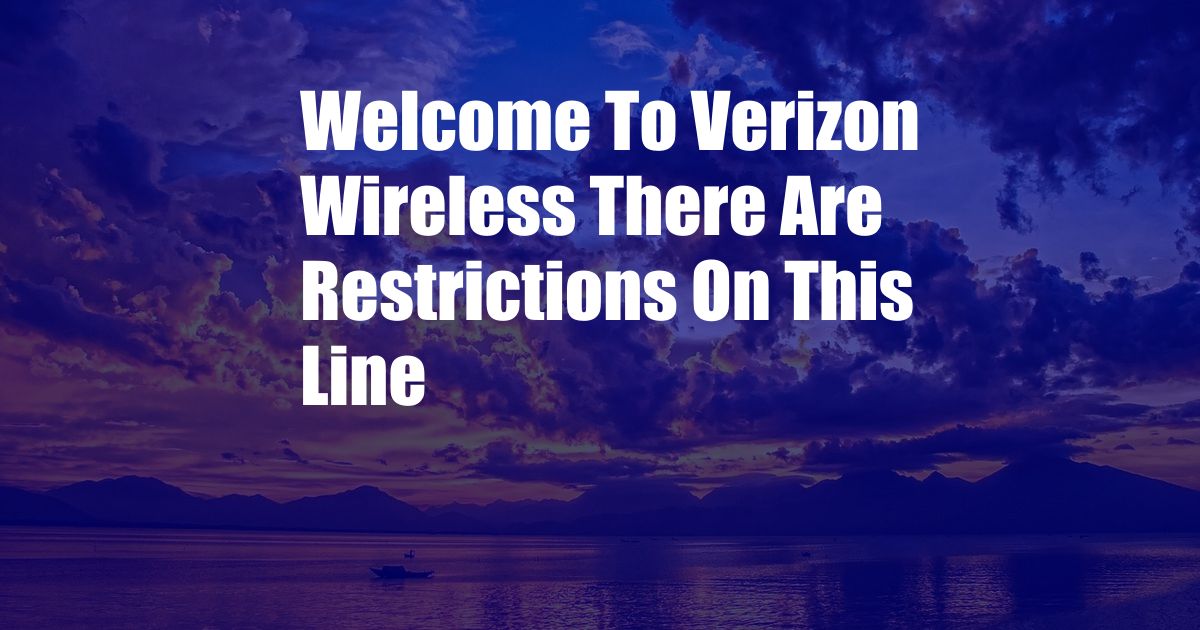 Welcome To Verizon Wireless There Are Restrictions On This Line